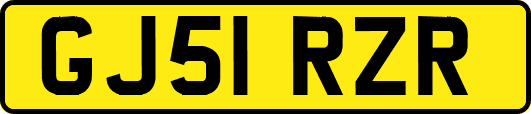 GJ51 RZR